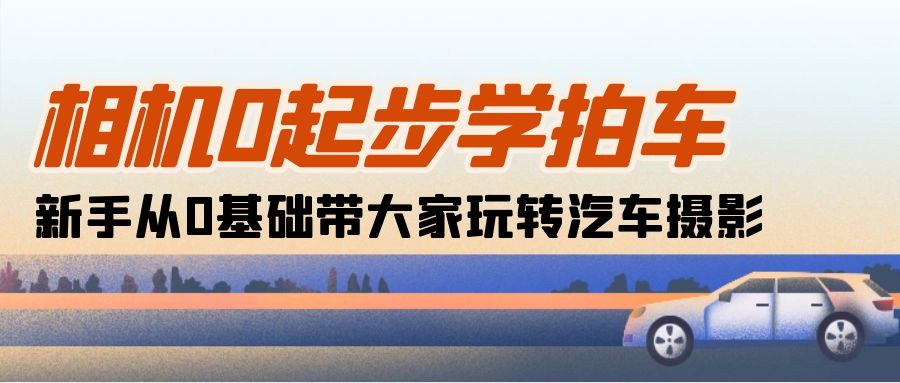 相机0起步学拍车

新手从0基础带大家玩转汽车摄影